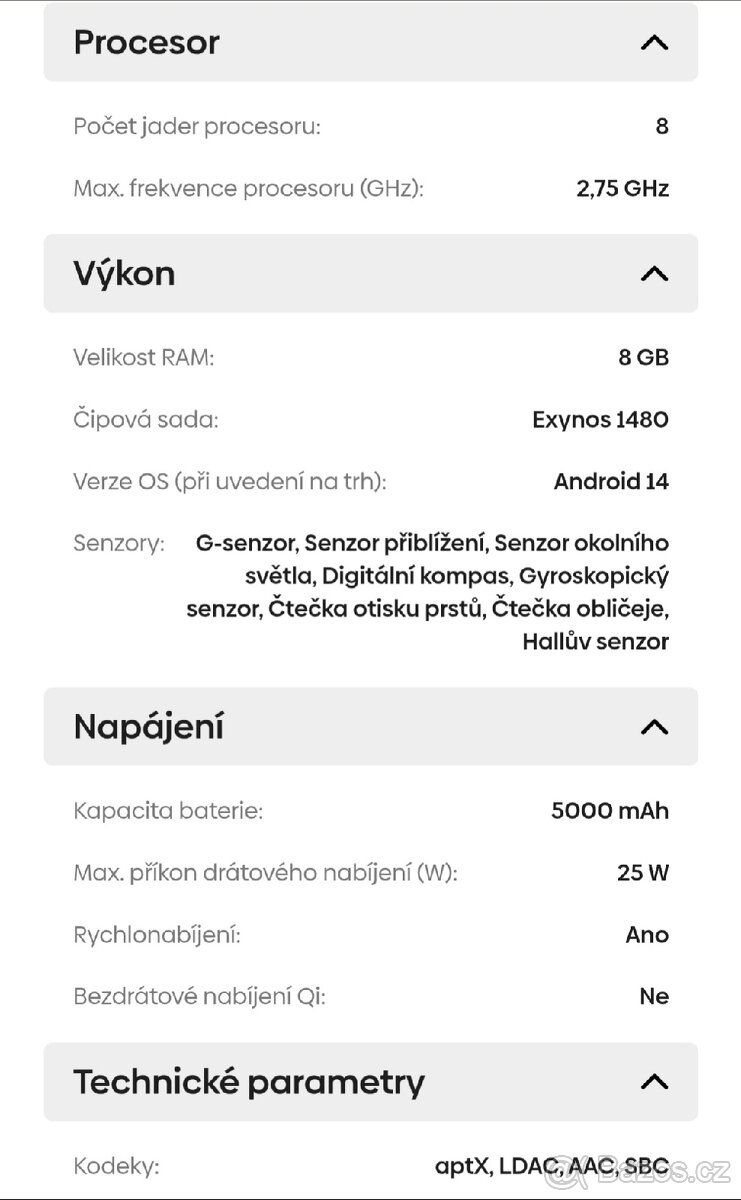 Procesor

Počet jader procesoru: 8

Max. frekvence procesoru (GHz): 2,75 GHz

Výkon

Velikost RAM: 8 GB

Čipová sada: Exynos 1480

Verze OS (při uvedení na trh): Android 14

Senzory: G-senzor, Senzor přiblížení, Senzor okolního světla, Digitální kompas, Gyroskopický senzor, Čtečka otisku prstů, Čtečka obličeje, Hallův senzor

Napájení

Kapacita baterie: 5000 mAh

Max. příkon drátového nabíjení (W): 25 W

Rychlonabíjení: Ano

Bezdrátové nabíjení Qi: Ne

Technické parametry

Kodeky: aptX, LDAC, AAC, SBC

Bazos.cz